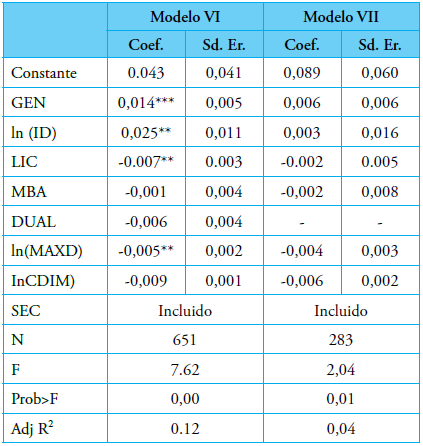 | | Modelo VI | | Modelo VII | |
|---|---|---|---|---|
| | Coef. | Sd. Er. | Coef. | Sd. Er. |
| Constante | 0.043 | 0,041 | 0,089 | 0,060 |
| GEN | 0,014*** | 0,005 | 0,006 | 0,006 |
| ln (ID) | 0,025** | 0,011 | 0,003 | 0,016 |
| LIC | -0.007** | 0.003 | -0.002 | 0.005 |
| MBA | -0,001 | 0,004 | -0,002 | 0,008 |
| DUAL | -0,006 | 0,004 | - | - |
| ln(MAXD) | -0,005** | 0,002 | -0,004 | 0,003 |
| InCDIM) | -0,009 | 0,001 | -0,006 | 0,002 |
| SEC | Incluido | | Incluido | |
| N | 651 | | 283 | |
| F | 7.62 | | 2,04 | |
| Prob>F | 0,00 | | 0,01 | |
| Adj $R^2$ | 0.12 | | 0,04 | |